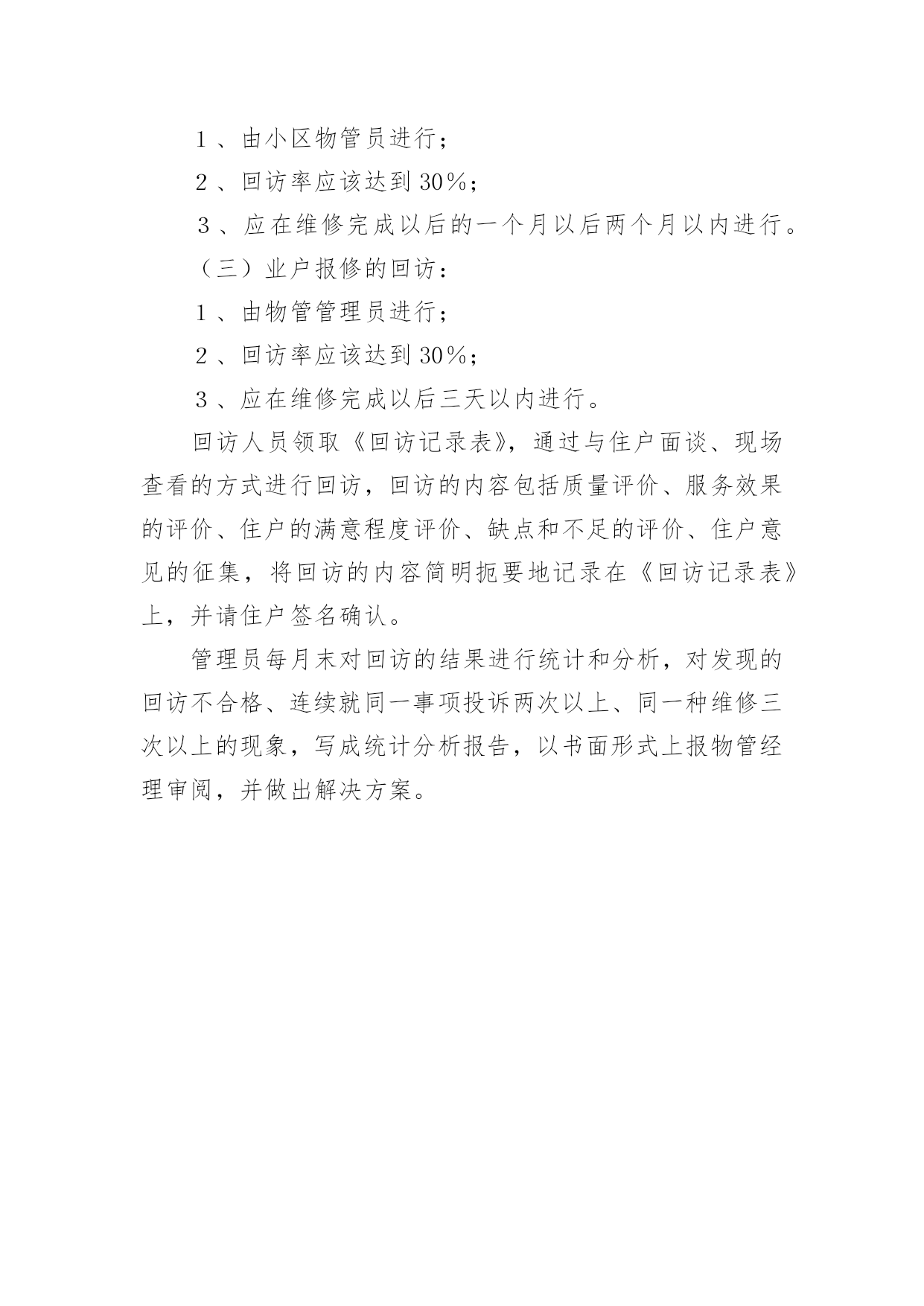 1、由小区物管员进行；

2、回访率应该达到30%；

3、应在维修完成以后的一个月以后两个月以内进行。

（三）业户报修的回访：

1、由物管管理员进行；

2、回访率应该达到30%；

3、应在维修完成以后三天以内进行。

回访人员领取《回访记录表》，通过与住户面谈、现场查看的方式进行回访，回访的内容包括质量评价、服务效果的评价、住户的满意程度评价、缺点和不足的评价、住户意见的征集，将回访的内容简明扼要地记录在《回访记录表》上，并请住户签名确认。

管理员每月末对回访的结果进行统计和分析，对发现的回访不合格、连续就同一事项投诉两次以上、同一种维修三次以上的现象，写成统计分析报告，以书面形式上报物管经理审阅，并做出解决方案。